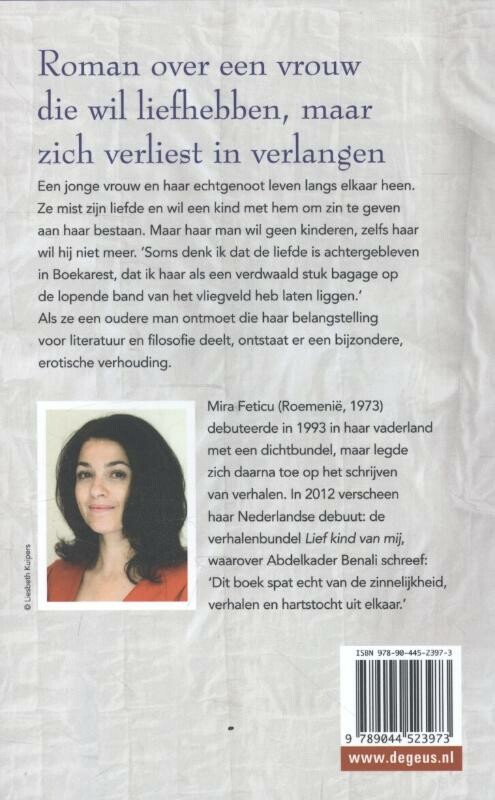 Roman over een vrouw die wil liefhebben, maar zich verliest in verlangen

Een jonge vrouw en haar echtgenoot leven langs elkaar heen. Ze mist zijn liefde en wil een kind met hem om zin te geven aan haar bestaan. Maar haar man wil geen kinderen, zelfs haar wil hij niet meer. 'Soms denk ik dat de liefde is achtergebleven in Boekarest, dat ik haar als een verdwaald stuk bagage op de lopende band van het vliegveld heb laten liggen.' Als ze een oudere man ontmoet die haar belangstelling voor literatuur en filosofie deelt, ontstaat er een bijzondere, erotische verhouding.

© Liesbeth Kuipers

Mira Feticu (Roemenië, 1973) debuteerde in 1993 in haar vaderland met een dichtbundel, maar legde zich daarna toe op het schrijven van verhalen. In 2012 verscheen haar Nederlandse debuut: de verhalenbundel Lief kind van mij, waarover Abdelkader Benali schreef: 'Dit boek spat echt van de zinnelijkheid, verhalen en hartstocht uit elkaar.'

ISBN 978-90-445-2397-3
9 789044 523973
www.degeus.nl